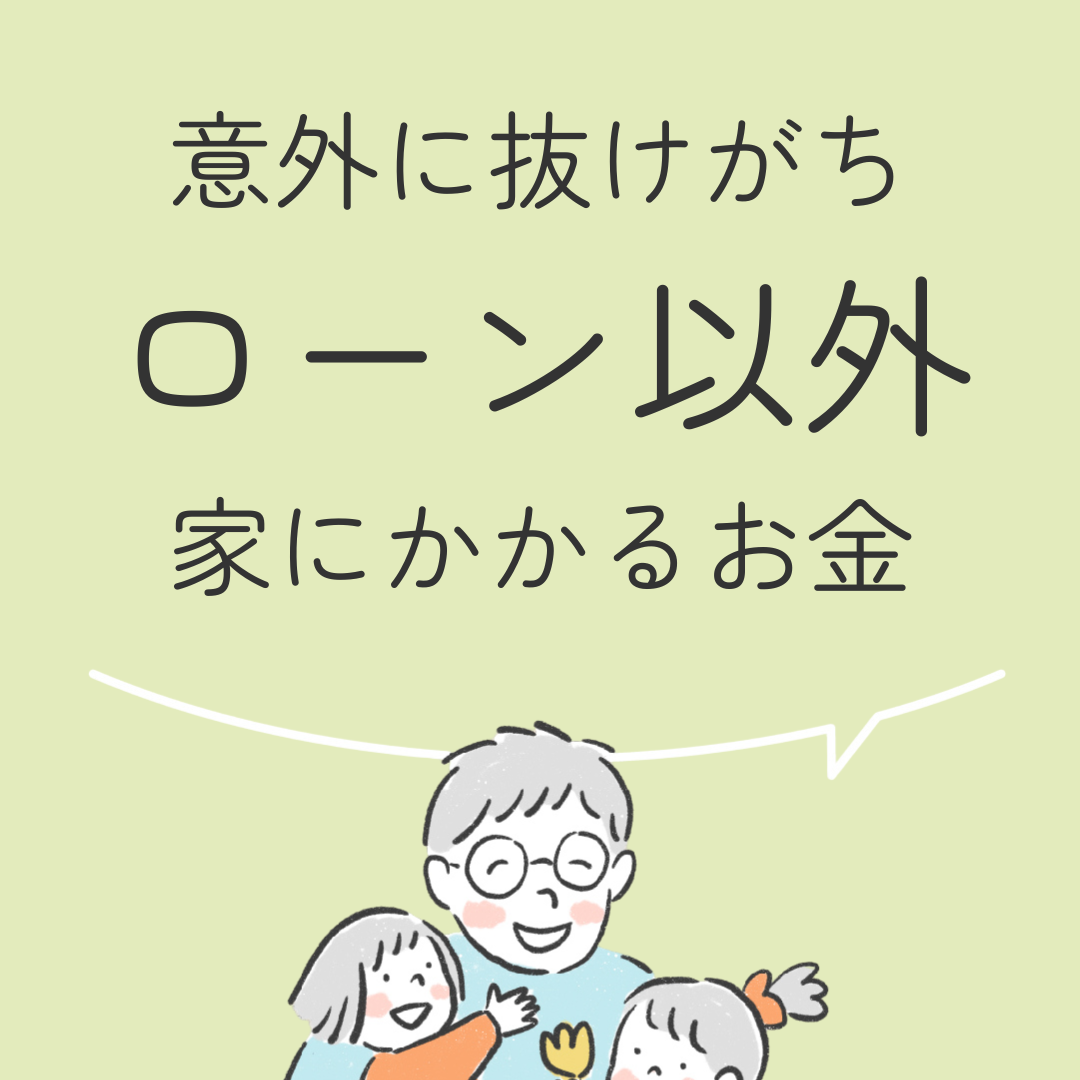 意外に抜けがち

ローン以外

家にかかるお金